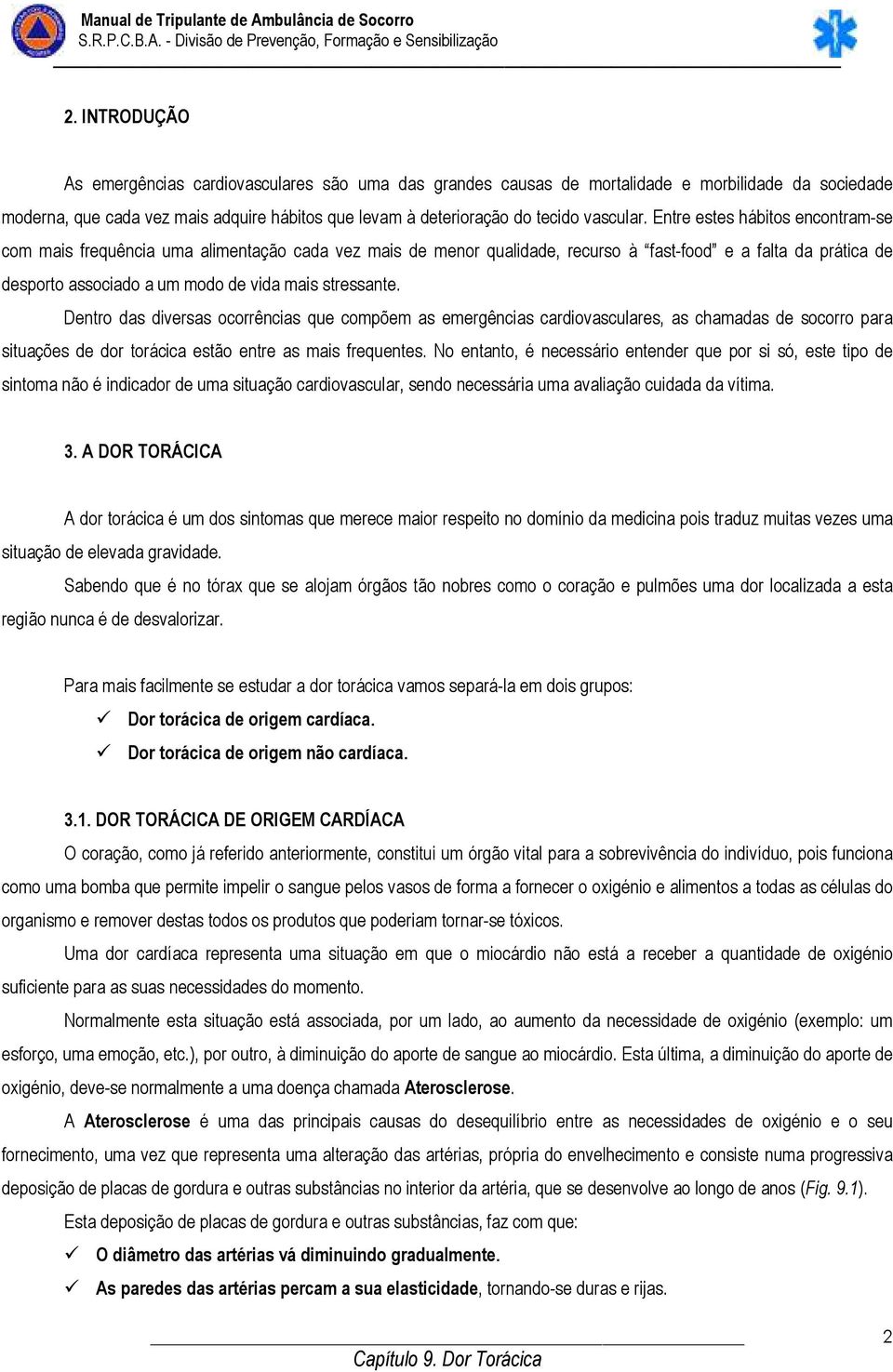 Manual de Tripulante de Ambulância de Socorro
S.R.P.C.B.A. - Divisão de Prevenção, Formação e Sensibilização

2. INTRODUÇÃO

As emergências cardiovasculares são uma das grandes causas de mortalidade e morbilidade da sociedade moderna, que cada vez mais adquire hábitos que levam à deterioração do tecido vascular. Entre estes hábitos encontram-se com mais frequência uma alimentação cada vez mais de menor qualidade, recurso à "fast-food" e a falta da prática de desporto associado a um modo de vida mais stressante.

Dentro das diversas ocorrências que compõem as emergências cardiovasculares, as chamadas de socorro para situações de dor torácica estão entre as mais frequentes. No entanto, é necessário entender que por si só, este tipo de sintoma não é indicador de uma situação cardiovascular, sendo necessária uma avaliação cuidada da vítima.

3. A DOR TORÁCICA

A dor torácica é um dos sintomas que merece maior respeito no domínio da medicina pois traduz muitas vezes uma situação de elevada gravidade.

Sabendo que é no tórax que se alojam órgãos tão nobres como o coração e pulmões uma dor localizada a esta região nunca é de desvalorizar.

Para mais facilmente se estudar a dor torácica vamos separá-la em dois grupos:
✓ Dor torácica de origem cardíaca.
✓ Dor torácica de origem não cardíaca.

3.1. DOR TORÁCICA DE ORIGEM CARDÍACA

O coração, como já referido anteriormente, constitui um órgão vital para a sobrevivência do indivíduo, pois funciona como uma bomba que permite impelir o sangue pelos vasos de forma a fornecer o oxigénio e alimentos a todas as células do organismo e remover destas todos os produtos que poderiam tornar-se tóxicos.

Uma dor cardíaca representa uma situação em que o miocárdio não está a receber a quantidade de oxigénio suficiente para as suas necessidades do momento.

Normalmente esta situação está associada, por um lado, ao aumento da necessidade de oxigénio (exemplo: um esforço, uma emoção, etc.), por outro, à diminuição do aporte de sangue ao miocárdio. Esta última, a diminuição do aporte de oxigénio, deve-se normalmente a uma doença chamada Aterosclerose.

A Aterosclerose é uma das principais causas do desequilíbrio entre as necessidades de oxigénio e o seu fornecimento, uma vez que representa uma alteração das artérias, própria do envelhecimento e consiste numa progressiva deposição de placas de gordura e outras substâncias no interior da artéria, que se desenvolve ao longo de anos (Fig. 9.1).

Esta deposição de placas de gordura e outras substâncias, faz com que:
✓ O diâmetro das artérias vá diminuindo gradualmente.
✓ As paredes das artérias percam a sua elasticidade, tornando-se duras e rijas.

2

Capítulo 9. Dor Torácica